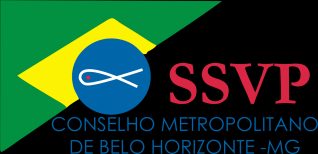 SSVP
CONSELHO METROPOLITANO
DE BELO HORIZONTE -MG